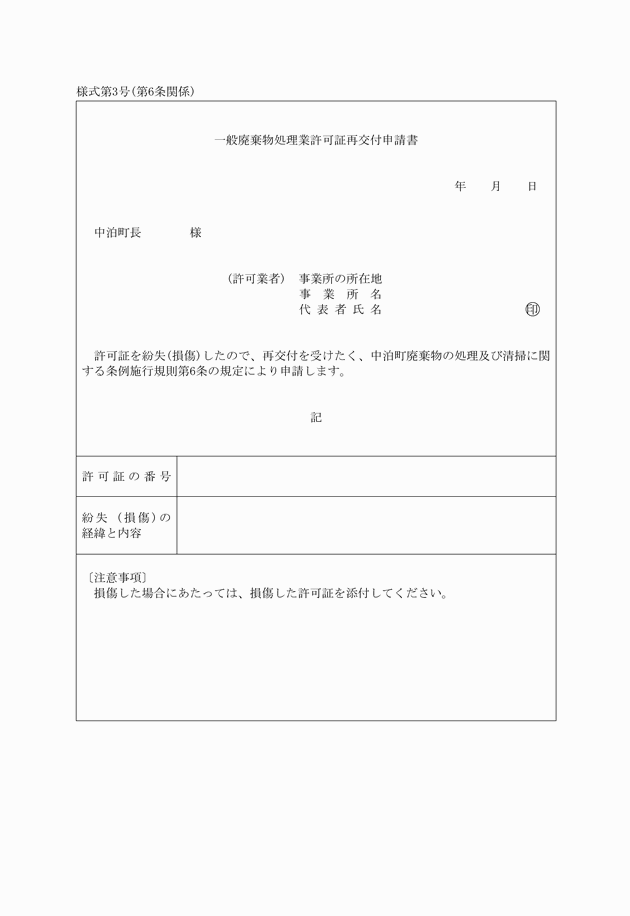 様式第3号(第6条関係)

一般廃棄物処理業許可証再交付申請書

年　月　日

中泊町長　　　　様

(許可業者)　事業所の所在地
事　業　所　名
代　表　者　氏　名　　　　　　　　　　　印

許可証を紛失(損傷)したので、再交付を受けたく、中泊町廃棄物の処理及び清掃に関する条例施行規則第6条の規定により申請します。

記

| 許可証の番号 | |
|---|---|
| 紛失（損傷）の経緯と内容 | |

〔注意事項〕
損傷した場合にあたっては、損傷した許可証を添付してください。